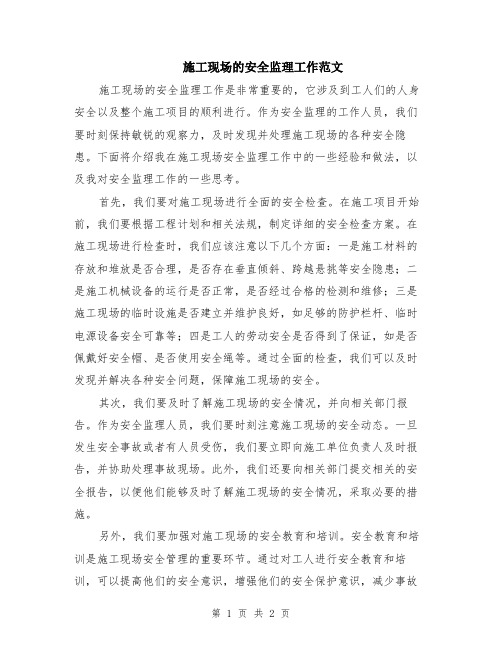 施工现场的安全监理工作范文

施工现场的安全监理工作是非常重要的，它涉及到工人们的人身安全以及整个施工项目的顺利进行。作为安全监理的工作人员，我们要时刻保持敏锐的观察力，及时发现并处理施工现场的各种安全隐患。下面将介绍我在施工现场安全监理工作中的一些经验和做法，以及我对安全监理工作的一些思考。

首先，我们要对施工现场进行全面的安全检查。在施工项目开始前，我们要根据工程计划和相关法规，制定详细的安全检查方案。在施工现场进行检查时，我们应该注意以下几个方面：一是施工材料的存放和堆放是否合理，是否存在垂直倾斜、跨越悬挑等安全隐患；二是施工机械设备的运行是否正常，是否经过合格的检测和维修；三是施工现场的临时设施是否建立并维护良好，如足够的防护栏杆、临时电源设备安全可靠等；四是工人的劳动安全是否得到了保证，如是否佩戴好安全帽、是否使用安全绳等。通过全面的检查，我们可以及时发现并解决各种安全问题，保障施工现场的安全。

其次，我们要及时了解施工现场的安全情况，并向相关部门报告。作为安全监理人员，我们要时刻注意施工现场的安全动态。一旦发生安全事故或者有人员受伤，我们要立即向施工单位负责人及时报告，并协助处理事故现场。此外，我们还要向相关部门提交相关的安全报告，以便他们能够及时了解施工现场的安全情况，采取必要的措施。

另外，我们要加强对施工现场的安全教育和培训。安全教育和培训是施工现场安全管理的重要环节。通过对工人进行安全教育和培训，可以提高他们的安全意识，增强他们的安全保护意识，减少事故

第 1 页 共 2 页